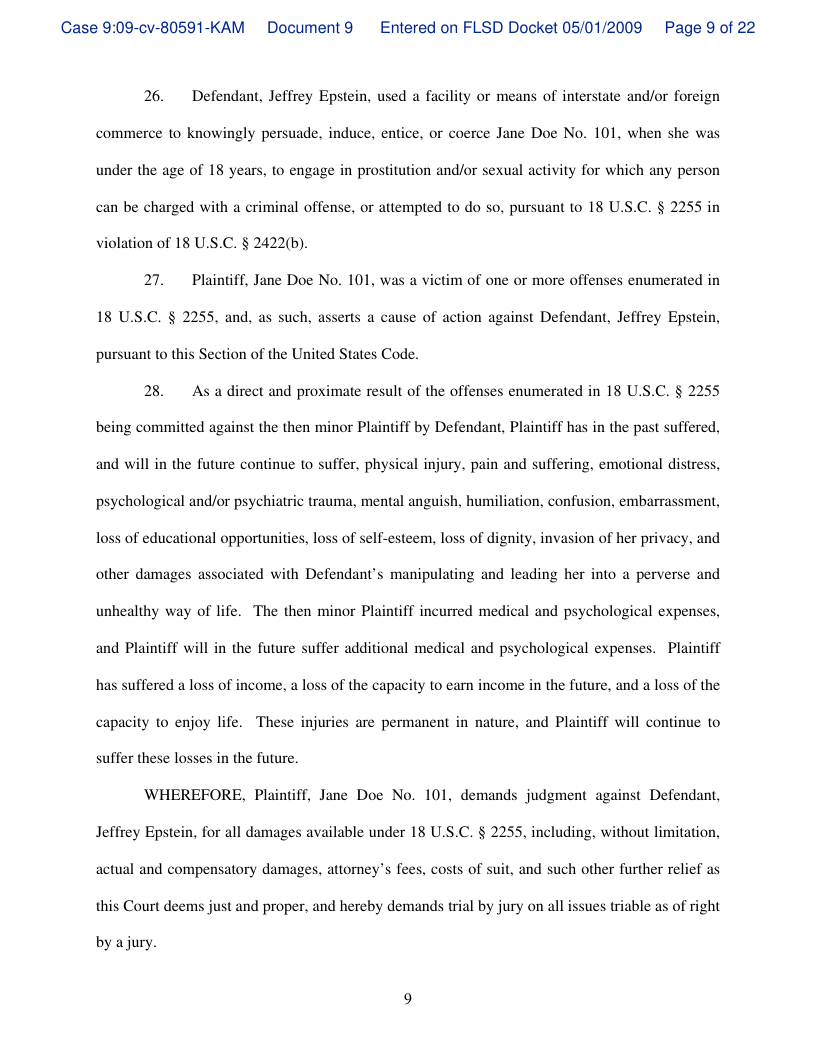 Case 9:09-cv-80591-KAM Document 9 Entered on FLSD Docket 05/01/2009 Page 9 of 22

26. Defendant, Jeffrey Epstein, used a facility or means of interstate and/or foreign commerce to knowingly persuade, induce, entice, or coerce Jane Doe No. 101, when she was under the age of 18 years, to engage in prostitution and/or sexual activity for which any person can be charged with a criminal offense, or attempted to do so, pursuant to 18 U.S.C. § 2255 in violation of 18 U.S.C. § 2422(b).

27. Plaintiff, Jane Doe No. 101, was a victim of one or more offenses enumerated in 18 U.S.C. § 2255, and, as such, asserts a cause of action against Defendant, Jeffrey Epstein, pursuant to this Section of the United States Code.

28. As a direct and proximate result of the offenses enumerated in 18 U.S.C. § 2255 being committed against the then minor Plaintiff by Defendant, Plaintiff has in the past suffered, and will in the future continue to suffer, physical injury, pain and suffering, emotional distress, psychological and/or psychiatric trauma, mental anguish, humiliation, confusion, embarrassment, loss of educational opportunities, loss of self-esteem, loss of dignity, invasion of her privacy, and other damages associated with Defendant's manipulating and leading her into a perverse and unhealthy way of life. The then minor Plaintiff incurred medical and psychological expenses, and Plaintiff will in the future suffer additional medical and psychological expenses. Plaintiff has suffered a loss of income, a loss of the capacity to earn income in the future, and a loss of the capacity to enjoy life. These injuries are permanent in nature, and Plaintiff will continue to suffer these losses in the future.

WHEREFORE, Plaintiff, Jane Doe No. 101, demands judgment against Defendant, Jeffrey Epstein, for all damages available under 18 U.S.C. § 2255, including, without limitation, actual and compensatory damages, attorney's fees, costs of suit, and such other further relief as this Court deems just and proper, and hereby demands trial by jury on all issues triable as of right by a jury.

9